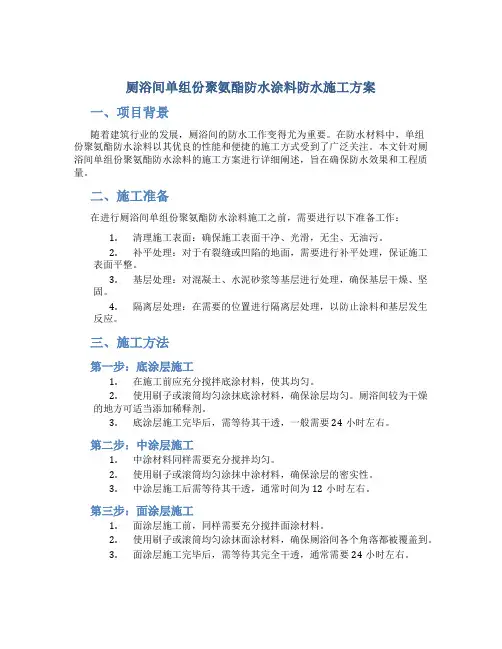 厕浴间单组份聚氨酯防水涂料防水施工方案

一、项目背景

随着建筑行业的发展，厕浴间的防水工作变得尤为重要。在防水材料中，单组份聚氨酯防水涂料以其优良的性能和便捷的施工方式受到了广泛关注。本文针对厕浴间单组份聚氨酯防水涂料的施工方案进行详细阐述，旨在确保防水效果和工程质量。

二、施工准备

在进行厕浴间单组份聚氨酯防水涂料施工之前，需要进行以下准备工作：

1. 清理施工表面：确保施工表面干净、光滑，无尘、无油污。
2. 补平处理：对于有裂缝或凹陷的地面，需要进行补平处理，保证施工表面平整。
3. 基层处理：对混凝土、水泥砂浆等基层进行处理，确保基层干燥、坚固。
4. 隔离层处理：在需要的位置进行隔离层处理，以防止涂料和基层发生反应。

三、施工方法

第一步：底涂层施工
1. 在施工前应充分搅拌底涂材料，使其均匀。
2. 使用刷子或滚筒均匀涂抹底涂材料，确保涂层均匀。厕浴间较为干燥的地方可适当添加稀释剂。
3. 底涂层施工完毕后，需等待其干透，一般需要 24 小时左右。

第二步：中涂层施工
1. 中涂材料同样需要充分搅拌均匀。
2. 使用刷子或滚筒均匀涂抹中涂材料，确保涂层的密实性。
3. 中涂层施工后需等待其干透，通常时间为 12 小时左右。

第三步：面涂层施工
1. 面涂层施工前，同样需要充分搅拌面涂材料。
2. 使用刷子或滚筒均匀涂抹面涂材料，确保厕浴间各个角落都被覆盖到。
3. 面涂层施工完毕后，需等待其完全干透，通常需要 24 小时左右。